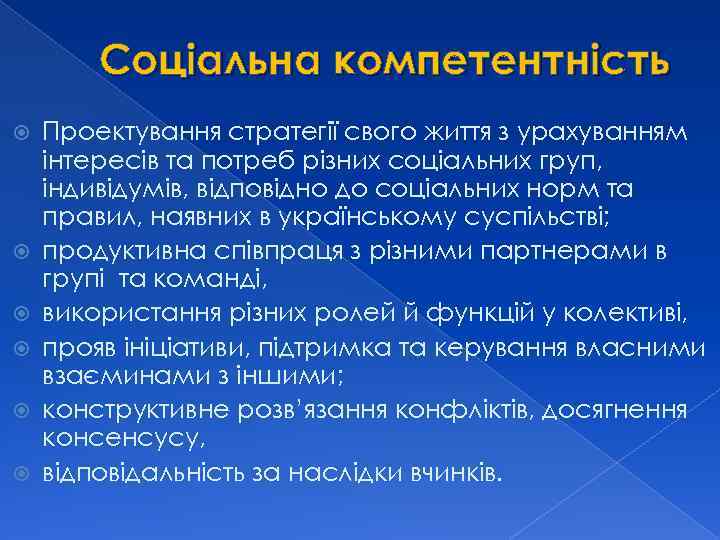 Соціальна компетентність

Проектування стратегії свого життя з урахуванням інтересів та потреб різних соціальних груп, індивідумів, відповідно до соціальних норм та правил, наявних в українському суспільстві;

продуктивна співпраця з різними партнерами в групі та команді,

використання різних ролей й функцій у колективі,

прояв ініціативи, підтримка та керування власними взаєминами з іншими;

конструктивне розв'язання конфліктів, досягнення консенсусу,

відповідальність за наслідки вчинків.